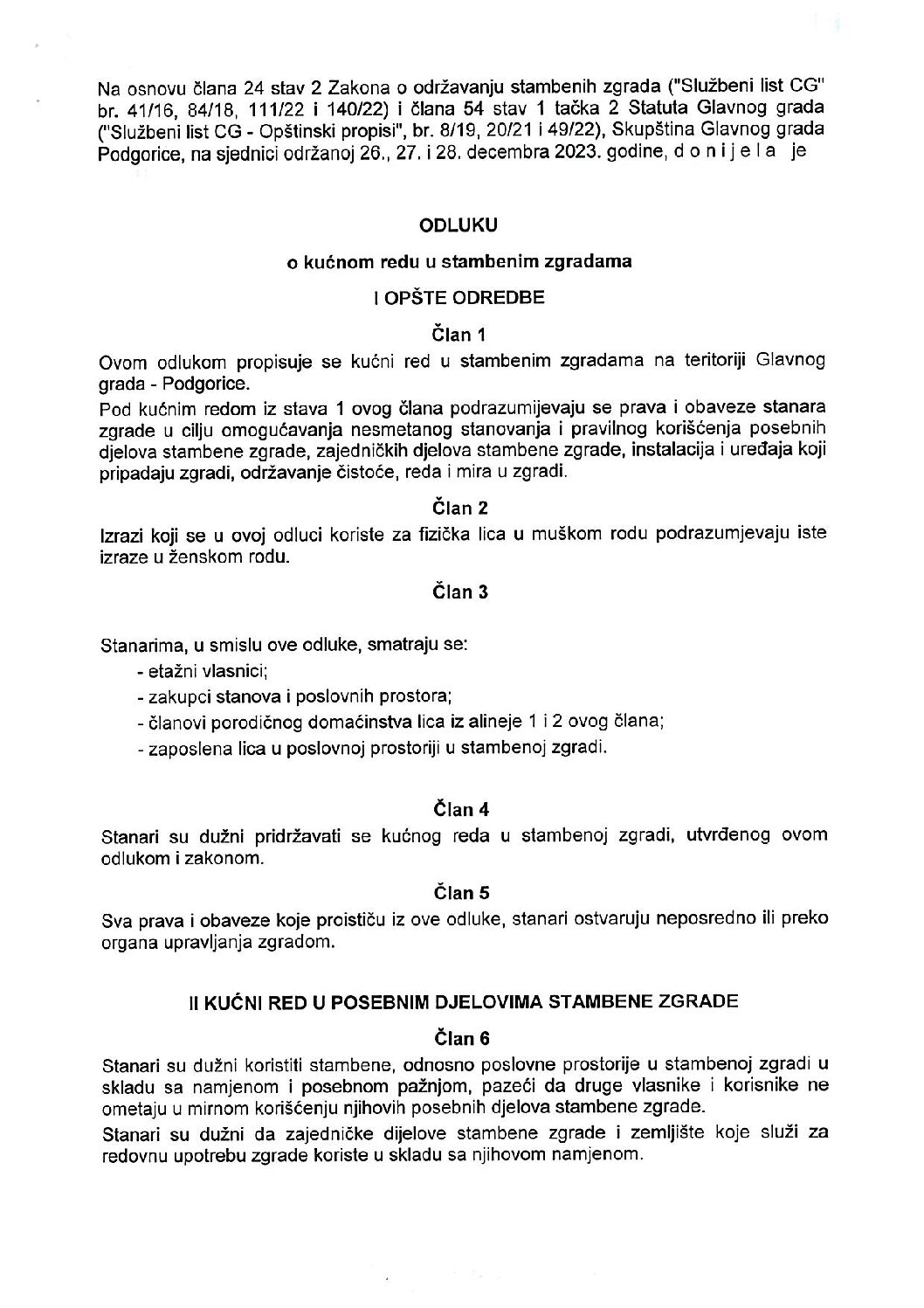 Na osnovu člana 24 stav 2 Zakona o održavanju stambenih zgrada ("Službeni list CG" br. 41/16, 84/18, 111/22 i 140/22) i člana 54 stav 1 tačka 2 Statuta Glavnog grada ("Službeni list CG - Opštinski propisi", br. 8/19, 20/21 i 49/22), Skupština Glavnog grada Podgorice, na sjednici održanoj 26., 27. i 28. decembra 2023. godine, d o n i j e l a je

ODLUKU

o kućnom redu u stambenim zgradama

I OPŠTE ODREDBE

Član 1

Ovom odlukom propisuje se kućni red u stambenim zgradama na teritoriji Glavnog grada - Podgorice.

Pod kućnim redom iz stava 1 ovog člana podrazumijevaju se prava i obaveze stanara zgrade u cilju omogućavanja nesmetanog stanovanja i pravilnog korišćenja posebnih djelova stambene zgrade, zajedničkih djelova stambene zgrade, instalacija i uređaja koji pripadaju zgradi, održavanje čistoće, reda i mira u zgradi.

Član 2

Izrazi koji se u ovoj odluci koriste za fizička lica u muškom rodu podrazumjevaju iste izraze u ženskom rodu.

Član 3

Stanarima, u smislu ove odluke, smatraju se:
- etažni vlasnici;
- zakupci stanova i poslovnih prostora;
- članovi porodičnog domaćinstva lica iz alineje 1 i 2 ovog člana;
- zaposlena lica u poslovnoj prostoriji u stambenoj zgradi.

Član 4

Stanari su dužni pridržavati se kućnog reda u stambenoj zgradi, utvrđenog ovom odlukom i zakonom.

Član 5

Sva prava i obaveze koje proističu iz ove odluke, stanari ostvaruju neposredno ili preko organa upravljanja zgradom.

II KUĆNI RED U POSEBNIM DJELOVIMA STAMBENE ZGRADE

Član 6

Stanari su dužni koristiti stambene, odnosno poslovne prostorije u stambenoj zgradi u skladu sa namjenom i posebnom pažnjom, pazeći da druge vlasnike i korisnike ne ometaju u mirnom korišćenju njihovih posebnih djelova stambene zgrade.

Stanari su dužni da zajedničke dijelove stambene zgrade i zemljište koje služi za redovnu upotrebu zgrade koriste u skladu sa njihovom namjenom.